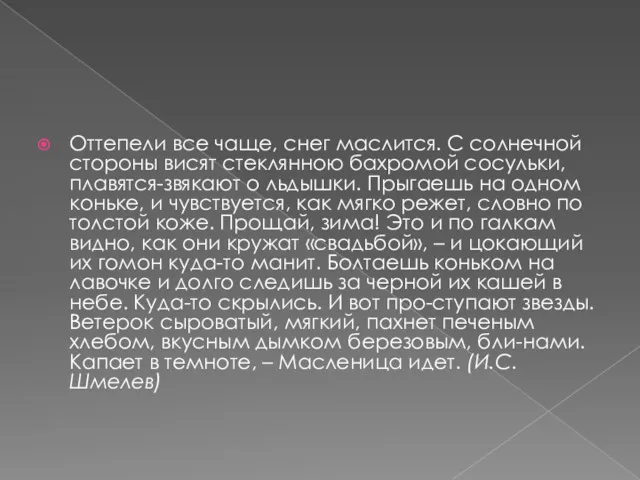 Оттепели все чаще, снег маслится. С солнечной стороны висят стеклянною бахромой сосульки, плавятся-звякают о льдышки. Прыгаешь на одном коньке, и чувствуется, как мягко режет, словно по толстой коже. Прощай, зима! Это и по галкам видно, как они кружат «свадьбой», – и цокающий их гомон куда-то манит. Болтаешь коньком на лавочке и долго следишь за черной их кашей в небе. Куда-то скрылись. И вот про-ступают звезды. Ветерок сыроватый, мягкий, пахнет печеным хлебом, вкусным дымком березовым, бли-нами. Капает в темноте, – Масленица идет. (И.С. Шмелев)